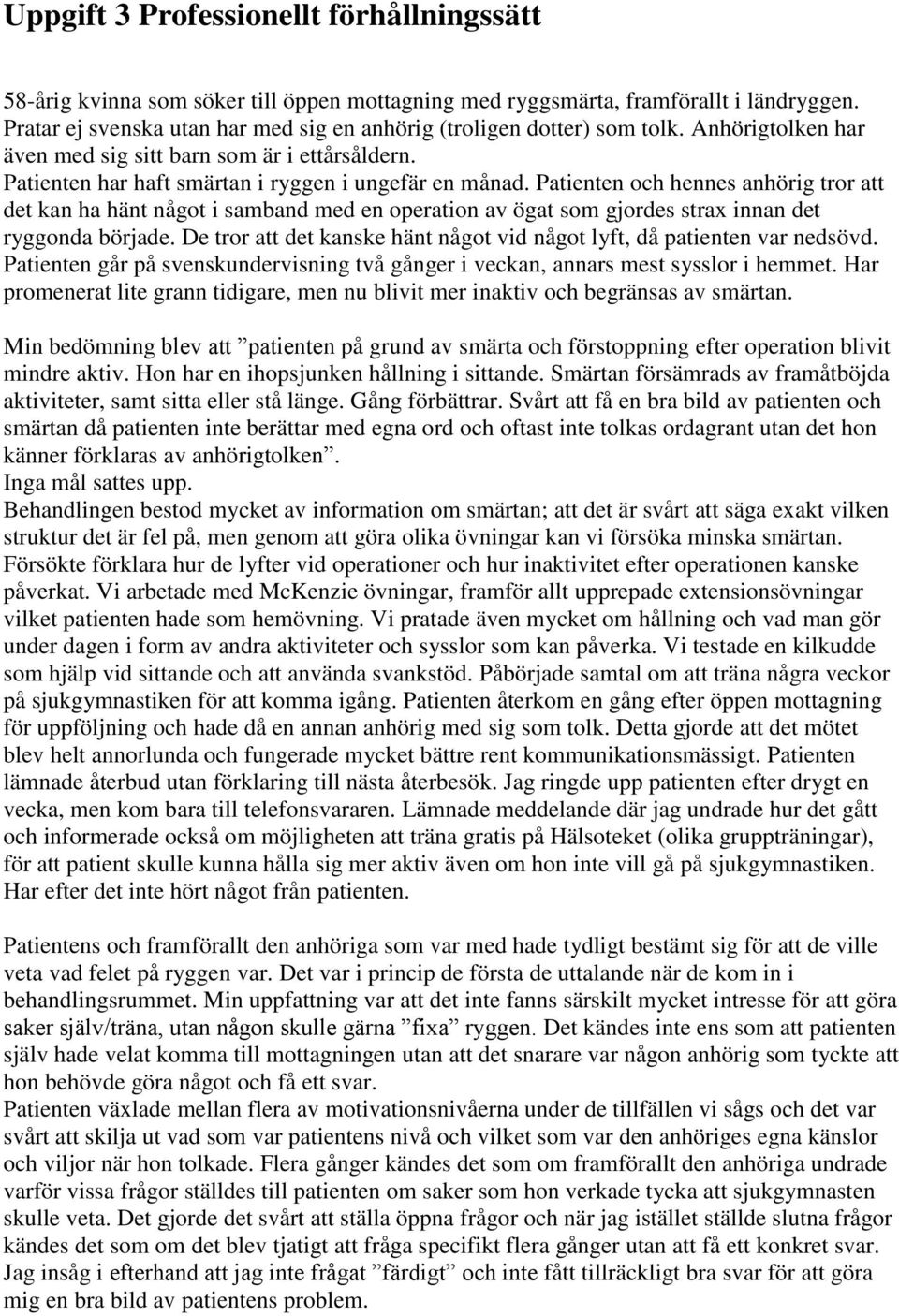 Uppgift 3 Professionellt förhållningssätt

58-årig kvinna som söker till öppen mottagning med ryggsmärta, framförallt i ländryggen. Pratar ej svenska utan har med sig en anhörig (troligen dotter) som tolk. Anhörigtolken har även med sig sitt barn som är i ettårsåldern.
Patienten har haft smärtan i ryggen i ungefär en månad. Patienten och hennes anhörig tror att det kan ha hänt något i samband med en operation av ögat som gjordes strax innan det ryggonda började. De tror att det kanske hänt något vid något lyft, då patienten var nedsövd. Patienten går på svenskundervisning två gånger i veckan, annars mest sysslor i hemmet. Har promenerat lite grann tidigare, men nu blivit mer inaktiv och begränsas av smärtan.

Min bedömning blev att ”patienten på grund av smärta och förstoppning efter operation blivit mindre aktiv. Hon har en ihopsjunken hållning i sittande. Smärtan försämrads av framåtböjda aktiviteter, samt sitta eller stå länge. Gång förbättrar. Svårt att få en bra bild av patienten och smärtan då patienten inte berättar med egna ord och oftast inte tolkas ordagrant utan det hon känner förklaras av anhörigtolken”.
Inga mål sattes upp.
Behandlingen bestod mycket av information om smärtan; att det är svårt att säga exakt vilken struktur det är fel på, men genom att göra olika övningar kan vi försöka minska smärtan. Försökte förklara hur de lyfter vid operationer och hur inaktivitet efter operationen kanske påverkat. Vi arbetade med McKenzie övningar, framför allt upprepade extensionsövningar vilket patienten hade som hemövning. Vi pratade även mycket om hållning och vad man gör under dagen i form av andra aktiviteter och sysslor som kan påverka. Vi testade en kilkudde som hjälp vid sittande och att använda svankstöd. Påbörjade samtal om att träna några veckor på sjukgymnastiken för att komma igång. Patienten återkom en gång efter öppen mottagning för uppföljning och hade då en annan anhörig med sig som tolk. Detta gjorde att det mötet blev helt annorlunda och fungerade mycket bättre rent kommunikationsmässigt. Patienten lämnade återbud utan förklaring till nästa återbesök. Jag ringde upp patienten efter drygt en vecka, men kom bara till telefonsvararen. Lämnade meddelande där jag undrade hur det gått och informerade också om möjligheten att träna gratis på Hälsoteket (olika gruppträningar), för att patient skulle kunna hålla sig mer aktiv även om hon inte vill gå på sjukgymnastiken. Har efter det inte hört något från patienten.

Patientens och framförallt den anhöriga som var med hade tydligt bestämt sig för att de ville veta vad felet på ryggen var. Det var i princip de första de uttalande när de kom in i behandlingsrummet. Min uppfattning var att det inte fanns särskilt mycket intresse för att göra saker själv/träna, utan någon skulle gärna ”fixa” ryggen. Det kändes inte ens som att patienten själv hade velat komma till mottagningen utan att det snarare var någon anhörig som tyckte att hon behövde göra något och få ett svar.
Patienten växlade mellan flera av motivationsnivåerna under de tillfällen vi sågs och det var svårt att skilja ut vad som var patientens nivå och vilket som var den anhöriges egna känslor och viljor när hon tolkade. Flera gånger kändes det som om framförallt den anhöriga undrade varför vissa frågor ställdes till patienten om saker som hon verkade tycka att sjukgymnasten skulle veta. Det gjorde det svårt att ställa öppna frågor och när jag istället ställde slutna frågor kändes det som om det blev tjatigt att fråga specifikt flera gånger utan att få ett konkret svar. Jag insåg i efterhand att jag inte frågat ”färdigt” och inte fått tillräckligt bra svar för att göra mig en bra bild av patientens problem.